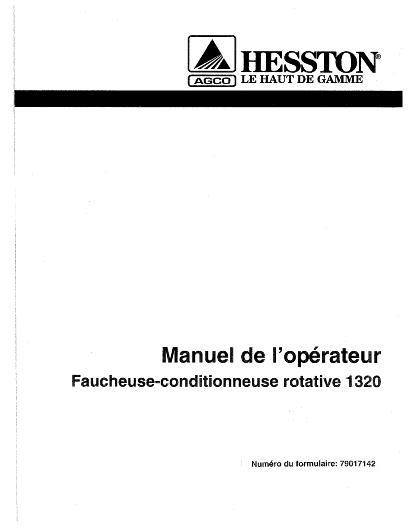 AGCO HESSTON®
LE HAUT DE GAMME

Manuel de l'opérateur
Faucheuse-conditionneuse rotative 1320

Numéro du formulaire: 79017142